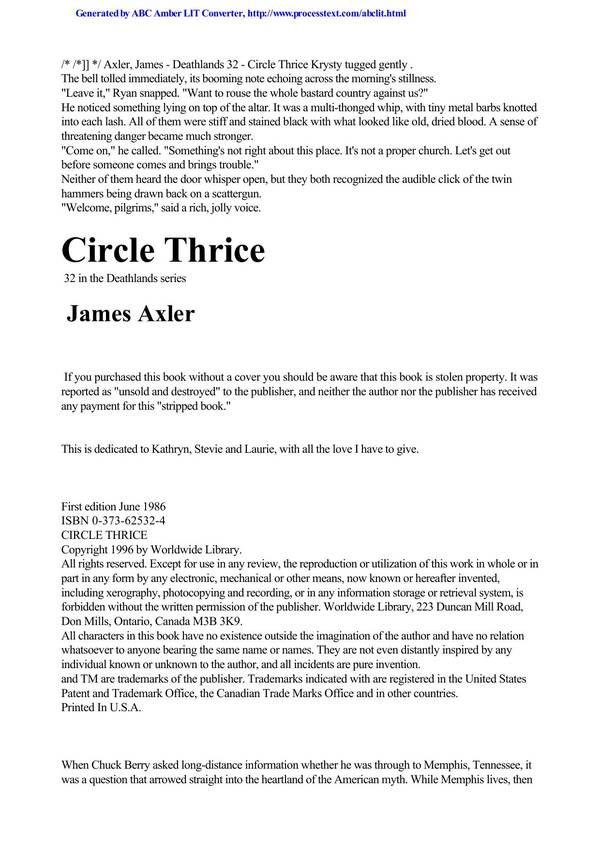 Generated by ABC Amber LIT Converter, http://www.processtext.com/abclit.html

/* /*]] */ Axler, James - Deathlands 32 - Circle Thrice Krysty tugged gently .
The bell tolled immediately, its booming note echoing across the morning's stillness.
"Leave it," Ryan snapped. "Want to rouse the whole bastard country against us?"
He noticed something lying on top of the altar. It was a multi-thonged whip, with tiny metal barbs knotted into each lash. All of them were stiff and stained black with what looked like old, dried blood. A sense of threatening danger became much stronger.
"Come on," he called. "Something's not right about this place. It's not a proper church. Let's get out before someone comes and brings trouble."
Neither of them heard the door whisper open, but they both recognized the audible click of the twin hammers being drawn back on a scattergun.
"Welcome, pilgrims," said a rich, jolly voice.

Circle Thrice

32 in the Deathlands series

James Axler

If you purchased this book without a cover you should be aware that this book is stolen property. It was reported as "unsold and destroyed" to the publisher, and neither the author nor the publisher has received any payment for this "stripped book."

This is dedicated to Kathryn, Stevie and Laurie, with all the love I have to give.

First edition June 1986
ISBN 0-373-62532-4
CIRCLE THRICE
Copyright 1996 by Worldwide Library.
All rights reserved. Except for use in any review, the reproduction or utilization of this work in whole or in part in any form by any electronic, mechanical or other means, now known or hereafter invented, including xerography, photocopying and recording, or in any information storage or retrieval system, is forbidden without the written permission of the publisher. Worldwide Library, 223 Duncan Mill Road, Don Mills, Ontario, Canada M3B 3K9.
All characters in this book have no existence outside the imagination of the author and have no relation whatsoever to anyone bearing the same name or names. They are not even distantly inspired by any individual known or unknown to the author, and all incidents are pure invention.
and TM are trademarks of the publisher. Trademarks indicated with are registered in the United States Patent and Trademark Office, the Canadian Trade Marks Office and in other countries.
Printed In U.S.A.

When Chuck Berry asked long-distance information whether he was through to Memphis, Tennessee, it was a question that arrowed straight into the heartland of the American myth. While Memphis lives, then